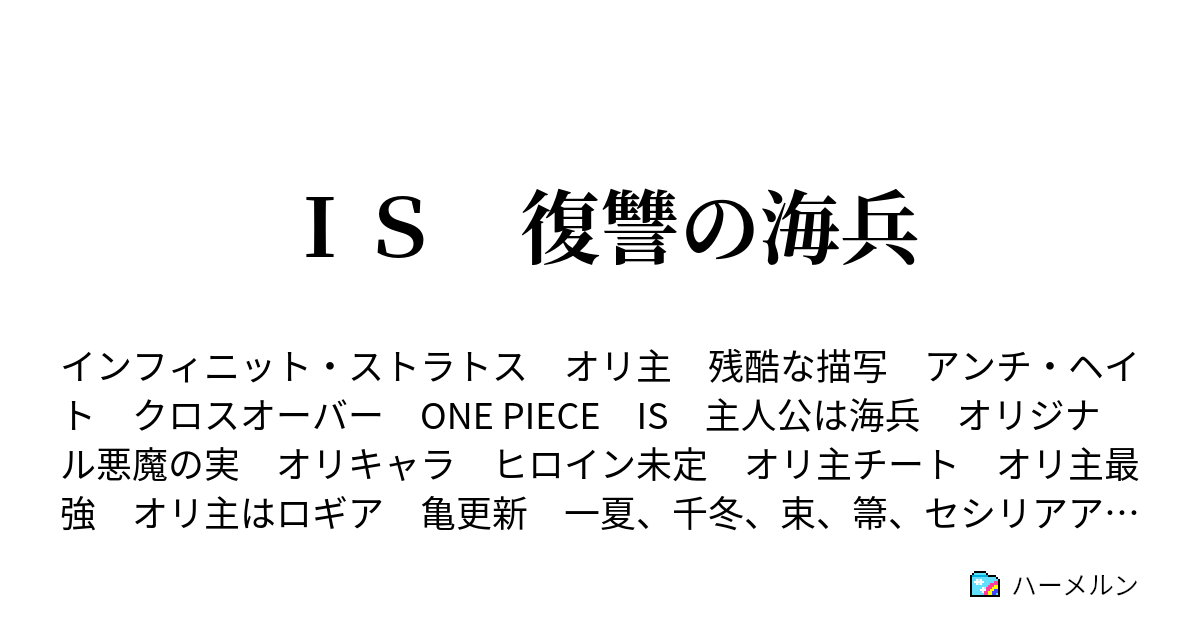 ＩＳ　復讐の海兵

インフィニット・ストラトス　オリ主　残酷な描写　アンチ・ヘイト　クロスオーバー　ONE PIECE　IS　主人公は海兵　オリジナル悪魔の実　オリキャラ　ヒロイン未定　オリ主チート　オリ主最強　オリ主はロギア　亀更新　一夏、千冬、束、箒、セシリアア…

ハーメルン